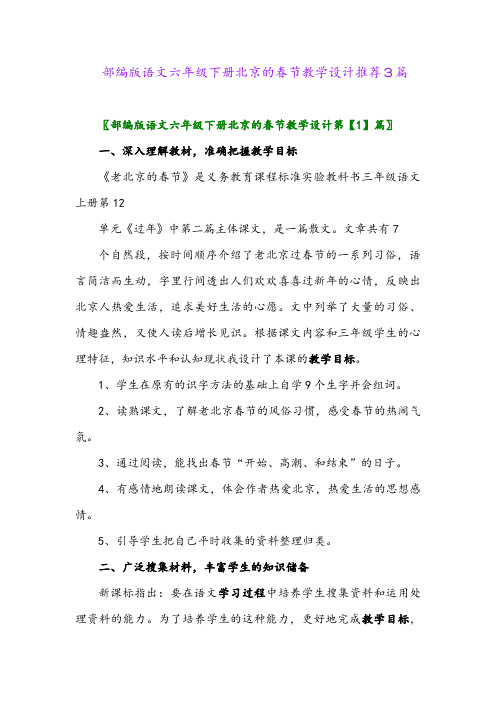 部编版语文六年级下册北京的春节教学设计推荐3篇

〖部编版语文六年级下册北京的春节教学设计第【1】篇〗

一、深入理解教材，准确把握教学目标

《老北京的春节》是义务教育课程标准实验教科书三年级语文上册第12

单元《过年》中第二篇主体课文，是一篇散文。文章共有7

个自然段，按时间顺序介绍了老北京过春节的一系列习俗，语言简洁而生动，字里行间透出人们欢欢喜喜过新年的心情，反映出北京人热爱生活，追求美好生活的心愿。文中列举了大量的习俗、情趣盎然，又使人读后增长见识。根据课文内容和三年级学生的心理特征，知识水平和认知现状我设计了本课的教学目标。

1、学生在原有的识字方法的基础上自学9个生字并会组词。

2、读熟课文，了解老北京春节的风俗习惯，感受春节的热闹气氛。

3、通过阅读，能找出春节“开始、高潮、和结束”的日子。

4、有感情地朗读课文，体会作者热爱北京，热爱生活的思想感情。

5、引导学生把自己平时收集的资料整理归类。

二、广泛搜集材料，丰富学生的知识储备

新课标指出：要在语文学习过程中培养学生搜集资料和运用处理资料的能力。为了培养学生的这种能力，更好地完成教学目标，